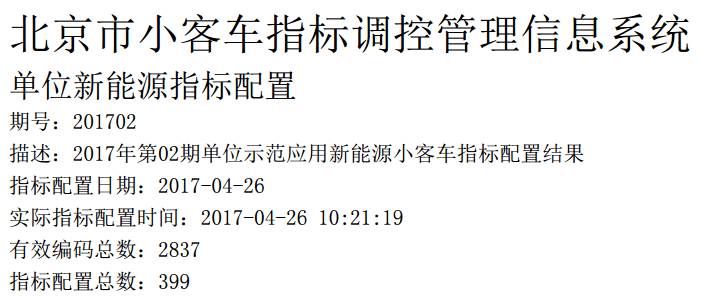 北京市小客车指标调控管理信息系统
单位新能源指标配置
期号：201702
描述：2017年第02期单位示范应用新能源小客车指标配置结果
指标配置日期：2017-04-26
实际指标配置时间：2017-04-26 10:21:19
有效编码总数：2837
指标配置总数：399